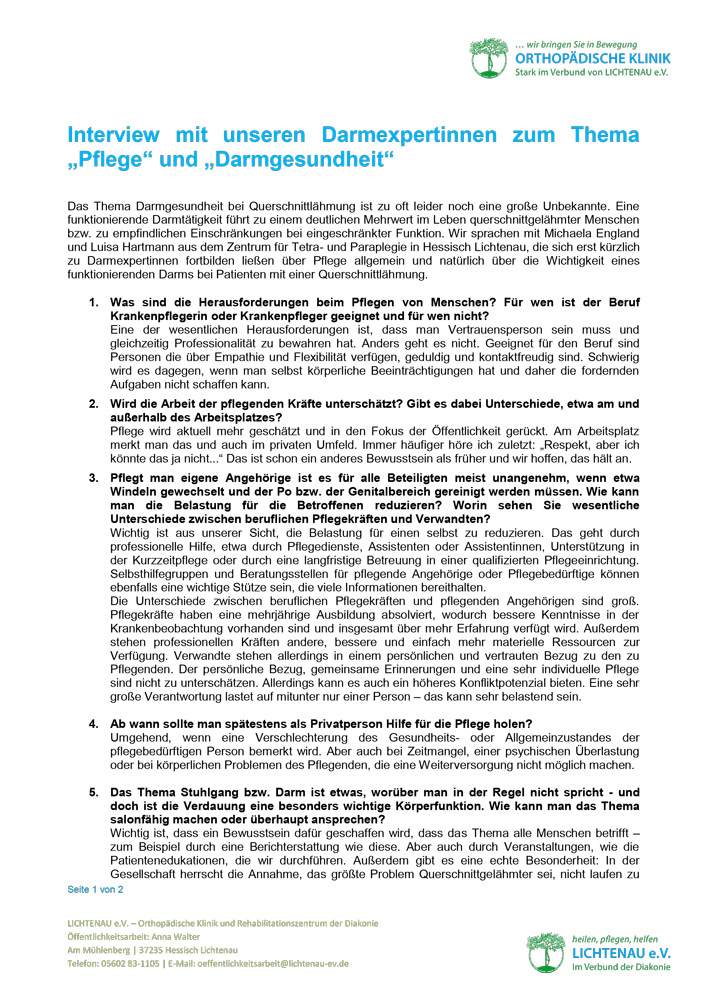 ... wir bringen Sie in Bewegung
ORTHOPÄDISCHE KLINIK
Stark im Verbund von LICHTENAU e.V.

Interview mit unseren Darmexpertinnen zum Thema „Pflege“ und „Darmgesundheit“

Das Thema Darmgesundheit bei Querschnittlähmung ist zu oft leider noch eine große Unbekannte. Eine funktionierende Darmtätigkeit führt zu einem deutlichen Mehrwert im Leben querschnittgelähmter Menschen bzw. zu empfindlichen Einschränkungen bei eingeschränkter Funktion. Wir sprachen mit Michaela England und Luisa Hartmann aus dem Zentrum für Tetra- und Paraplegie in Hessisch Lichtenau, die sich erst kürzlich zu Darmexpertinnen fortbilden ließen über Pflege allgemein und natürlich über die Wichtigkeit eines funktionierenden Darms bei Patienten mit einer Querschnittlähmung.

1. Was sind die Herausforderungen beim Pflegen von Menschen? Für wen ist der Beruf Krankenpflegerin oder Krankenpfleger geeignet und für wen nicht?
Eine der wesentlichen Herausforderungen ist, dass man Vertrauensperson sein muss und gleichzeitig Professionalität zu bewahren hat. Anders geht es nicht. Geeignet für den Beruf sind Personen die über Empathie und Flexibilität verfügen, geduldig und kontaktfreudig sind. Schwierig wird es dagegen, wenn man selbst körperliche Beeinträchtigungen hat und daher die fordernden Aufgaben nicht schaffen kann.

2. Wird die Arbeit der pflegenden Kräfte unterschätzt? Gibt es dabei Unterschiede, etwa am und außerhalb des Arbeitsplatzes?
Pflege wird aktuell mehr geschätzt und in den Fokus der Öffentlichkeit gerückt. Am Arbeitsplatz merkt man das und auch im privaten Umfeld. Immer häufiger höre ich zuletzt: „Respekt, aber ich könnte das ja nicht...“ Das ist schon ein anderes Bewusstsein als früher und wir hoffen, das hält an.

3. Pflegt man eigene Angehörige ist es für alle Beteiligten meist unangenehm, wenn etwa Windeln gewechselt und der Po bzw. der Genitalbereich gereinigt werden müssen. Wie kann man die Belastung für die Betroffenen reduzieren? Worin sehen Sie wesentliche Unterschiede zwischen beruflichen Pflegekräften und Verwandten?
Wichtig ist aus unserer Sicht, die Belastung für einen selbst zu reduzieren. Das geht durch professionelle Hilfe, etwa durch Pflegedienste, Assistenten oder Assistentinnen, Unterstützung in der Kurzzeitpflege oder durch eine langfristige Betreuung in einer qualifizierten Pflegeeinrichtung. Selbsthilfegruppen und Beratungsstellen für pflegende Angehörige oder Pflegebedürftige können ebenfalls eine wichtige Stütze sein, die viele Informationen bereithalten.
Die Unterschiede zwischen beruflichen Pflegekräften und pflegenden Angehörigen sind groß. Pflegekräfte haben eine mehrjährige Ausbildung absolviert, wodurch bessere Kenntnisse in der Krankenbeobachtung vorhanden sind und insgesamt über mehr Erfahrung verfügt wird. Außerdem stehen professionellen Kräften andere, bessere und einfach mehr materielle Ressourcen zur Verfügung. Verwandte stehen allerdings in einem persönlichen und vertrauten Bezug zu den zu Pflegenden. Der persönliche Bezug, gemeinsame Erinnerungen und eine sehr individuelle Pflege sind nicht zu unterschätzen. Allerdings kann es auch ein höheres Konfliktpotenzial bieten. Eine sehr große Verantwortung lastet auf mitunter nur einer Person – das kann sehr belastend sein.

4. Ab wann sollte man spätestens als Privatperson Hilfe für die Pflege holen?
Umgehend, wenn eine Verschlechterung des Gesundheits- oder Allgemeinzustandes der pflegebedürftigen Person bemerkt wird. Aber auch bei Zeitmangel, einer psychischen Überlastung oder bei körperlichen Problemen des Pflegenden, die eine Weiterversorgung nicht möglich machen.

5. Das Thema Stuhlgang bzw. Darm ist etwas, worüber man in der Regel nicht spricht - und doch ist die Verdauung eine besonders wichtige Körperfunktion. Wie kann man das Thema salonfähig machen oder überhaupt ansprechen?
Wichtig ist, dass ein Bewusstsein dafür geschaffen wird, dass das Thema alle Menschen betrifft – zum Beispiel durch eine Berichterstattung wie diese. Aber auch durch Veranstaltungen, wie die Patientenedukationen, die wir durchführen. Außerdem gibt es eine echte Besonderheit: In der Gesellschaft herrscht die Annahme, das größte Problem Querschnittgelähmter sei, nicht laufen zu

Seite 1 von 2

LICHTENAU e.V. – Orthopädische Klinik und Rehabilitationszentrum der Diakonie
Öffentlichkeitsarbeit: Anna Walter
Am Mühlenberg | 37235 Hessisch Lichtenau
Telefon: 05602 83-1105 | E-Mail: oeffentlichkeitsarbeit@lichtenau-ev.de

heilen, pflegen, helfen
LICHTENAU e.V.
Im Verbund der Diakonie